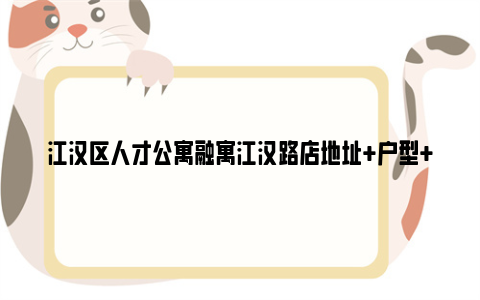 江汉区人才公寓融寓江汉路店地址+户型+